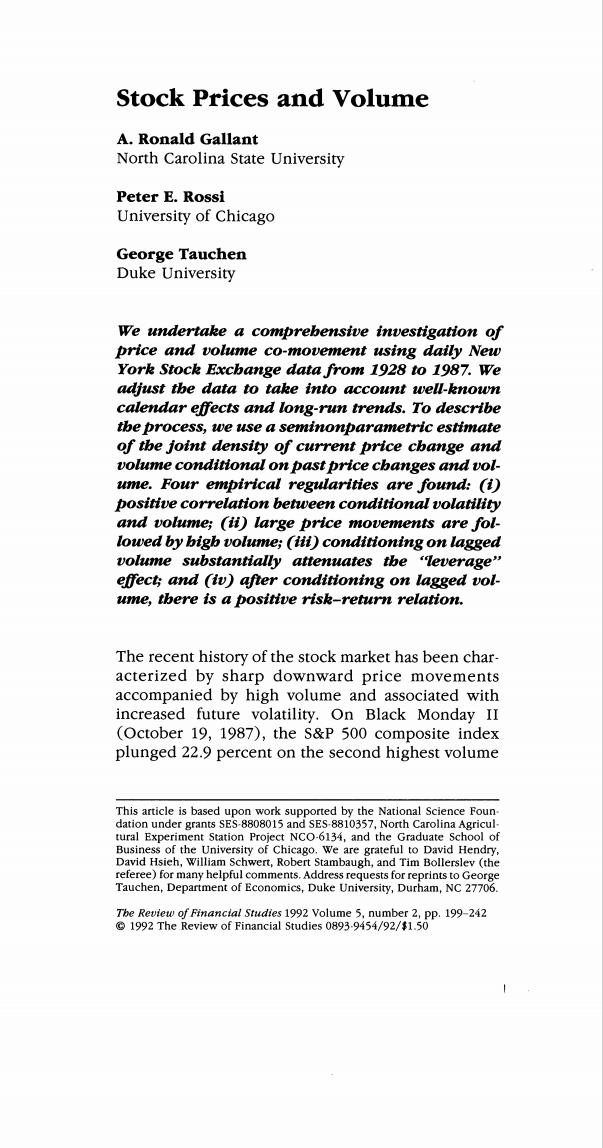 Stock Prices and Volume

A. Ronald Gallant
North Carolina State University

Peter E. Rossi
University of Chicago

George Tauchen
Duke University

We undertake a comprehensive investigation of price and volume co-movement using daily New York Stock Exchange data from 1928 to 1987. We adjust the data to take into account well-known calendar effects and long-run trends. To describe the process, we use a seminonparametric estimate of the joint density of current price change and volume conditional on past price changes and volume. Four empirical regularities are found: (i) positive correlation between conditional volatility and volume; (ii) large price movements are followed by high volume; (iii) conditioning on lagged volume substantially attenuates the "leverage" effect; and (iv) after conditioning on lagged volume, there is a positive risk–return relation.

The recent history of the stock market has been characterized by sharp downward price movements accompanied by high volume and associated with increased future volatility. On Black Monday II (October 19, 1987), the S&P 500 composite index plunged 22.9 percent on the second highest volume

This article is based upon work supported by the National Science Foundation under grants SES-8808015 and SES-8810357, North Carolina Agricultural Experiment Station Project NCO-6134, and the Graduate School of Business of the University of Chicago. We are grateful to David Hendry, David Hsieh, William Schwert, Robert Stambaugh, and Tim Bollerslev (the referee) for many helpful comments. Address requests for reprints to George Tauchen, Department of Economics, Duke University, Durham, NC 27706.

The Review of Financial Studies 1992 Volume 5, number 2, pp. 199–242
© 1992 The Review of Financial Studies 0893-9454/92/$1.50